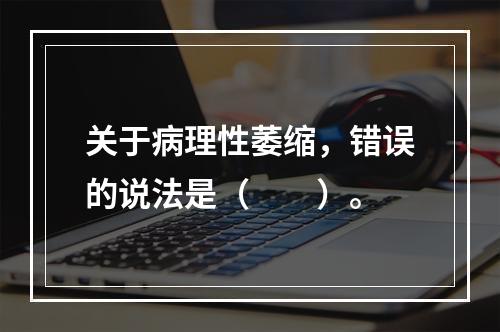 关于病理性萎缩，错误的说法是（　　）。